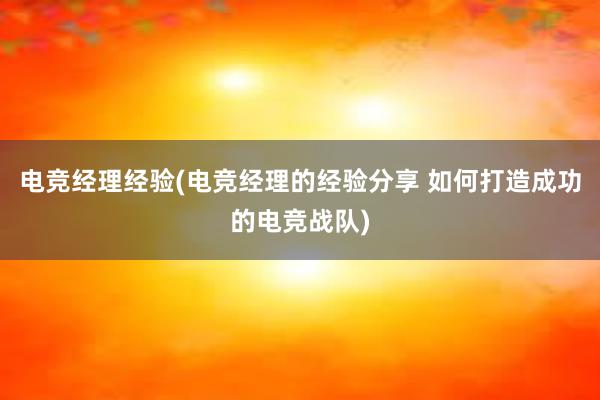 电竞经理经验(电竞经理的经验分享 如何打造成功的电竞战队)